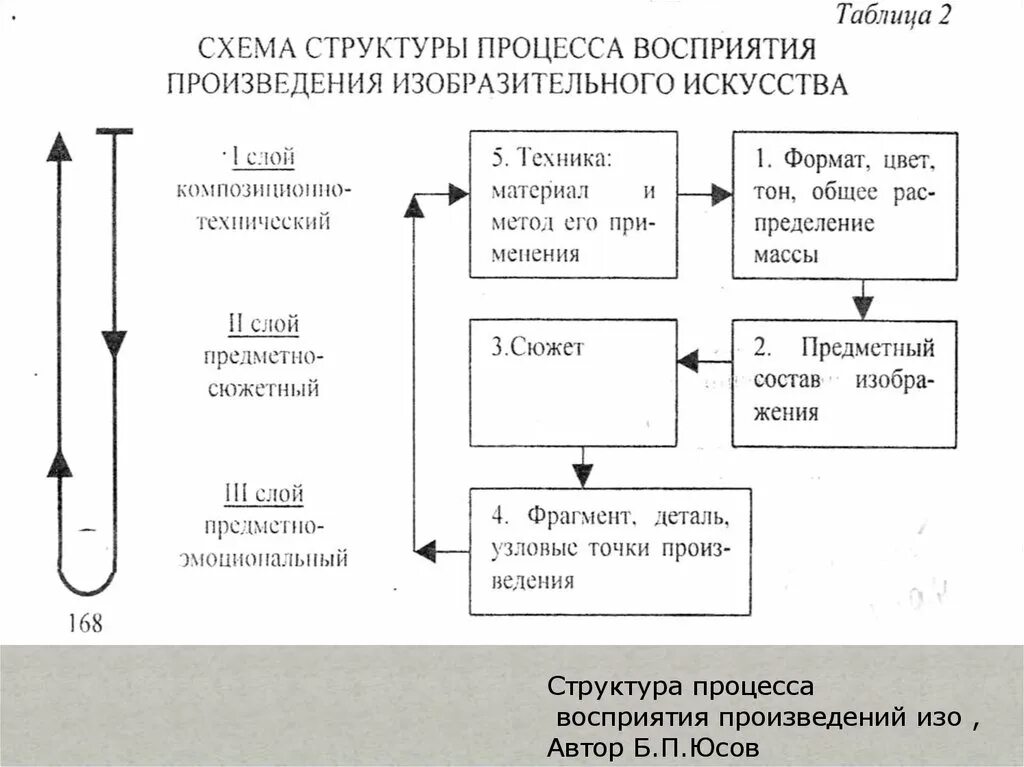 Таблица 2

СХЕМА СТРУКТУРЫ ПРОЦЕССА ВОСПРИЯТИЯ ПРОИЗВЕДЕНИЯ ИЗОБРАЗИТЕЛЬНОГО ИСКУССТВА

I слой композиционно-технический

II слой предметно-сюжетный

III слой предметно-эмоциональный

5. Техника: материал и метод его применения

1. Формат, цвет, тон, общее распределение массы

3.Сюжет

2. Предметный состав изображения

4. Фрагмент, деталь, узловые точки произведения

168

Структура процесса
восприятия произведений изо ,
Автор Б.П.Юсов